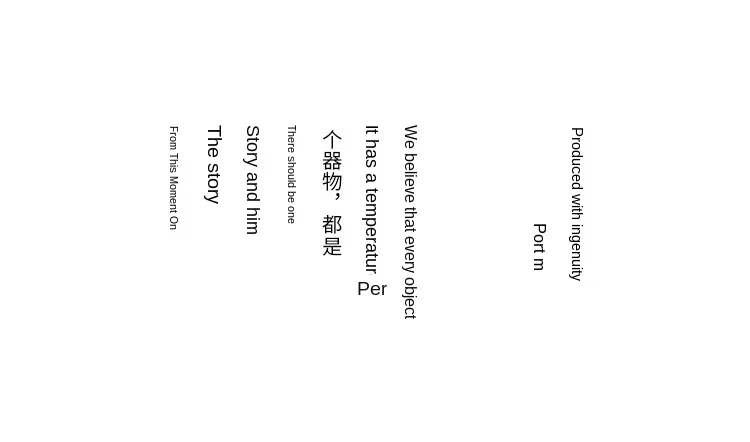 Produced with ingenuity

Port m

We believe that every object

It has a temperatur Per

个器物，都是

There should be one

Story and him

The story

From This Moment On